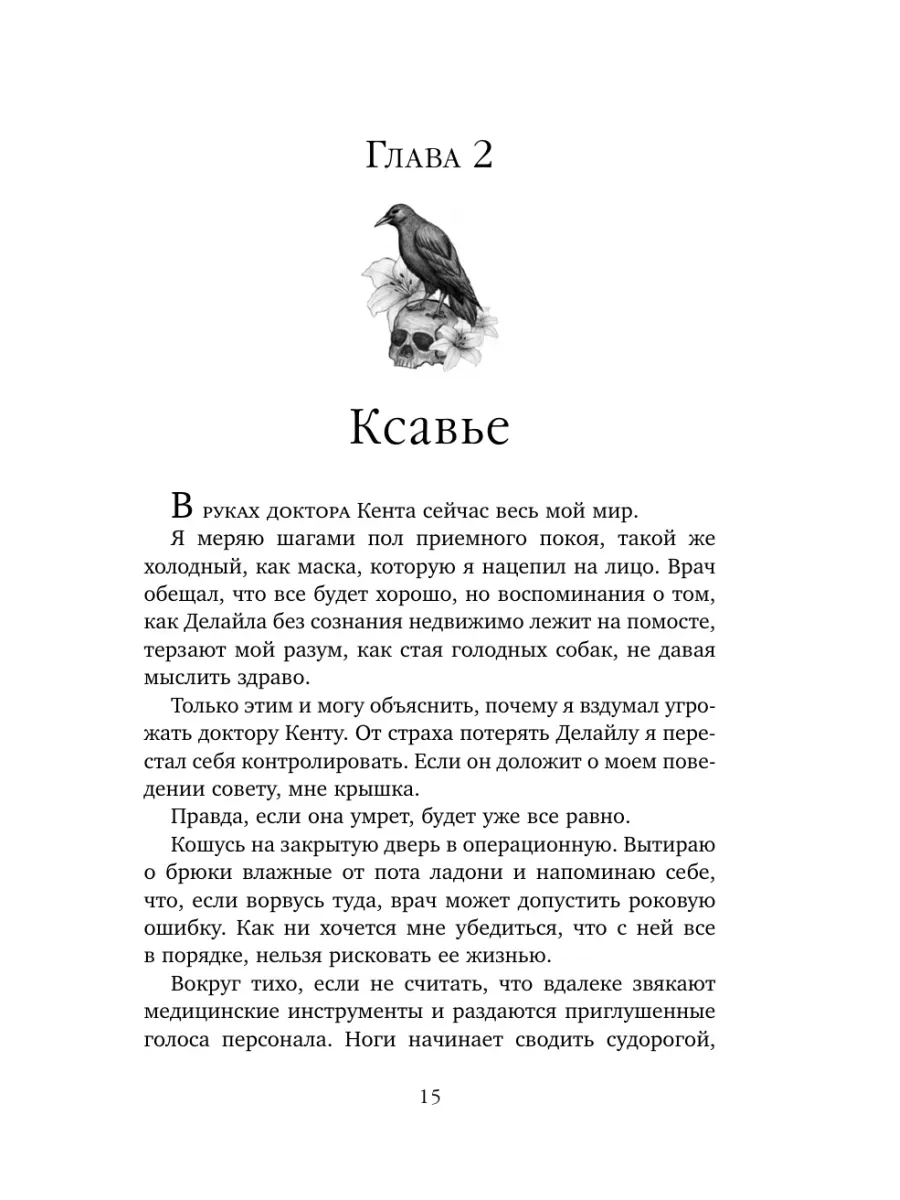 Глава 2

Ксавье

В руках доктора Кента сейчас весь мой мир.

Я меряю шагами пол приемного покоя, такой же холодный, как маска, которую я нацепил на лицо. Врач обещал, что все будет хорошо, но воспоминания о том, как Делайла без сознания недвижимо лежит на помосте, терзают мой разум, как стая голодных собак, не давая мыслить здраво.

Только этим и могу объяснить, почему я вздумал угрожать доктору Кенту. От страха потерять Делайлу я перестал себя контролировать. Если он доложит о моем поведении совету, мне крышка.

Правда, если она умрет, будет уже все равно.

Кошусь на закрытую дверь в операционную. Вытираю о брюки влажные от пота ладони и напоминаю себе, что, если ворвусь туда, врач может допустить роковую ошибку. Как ни хочется мне убедиться, что с ней все в порядке, нельзя рисковать ее жизнью.

Вокруг тихо, если не считать, что вдалеке звякают медицинские инструменты и раздаются приглушенные голоса персонала. Ноги начинает сводить судорогой,

15